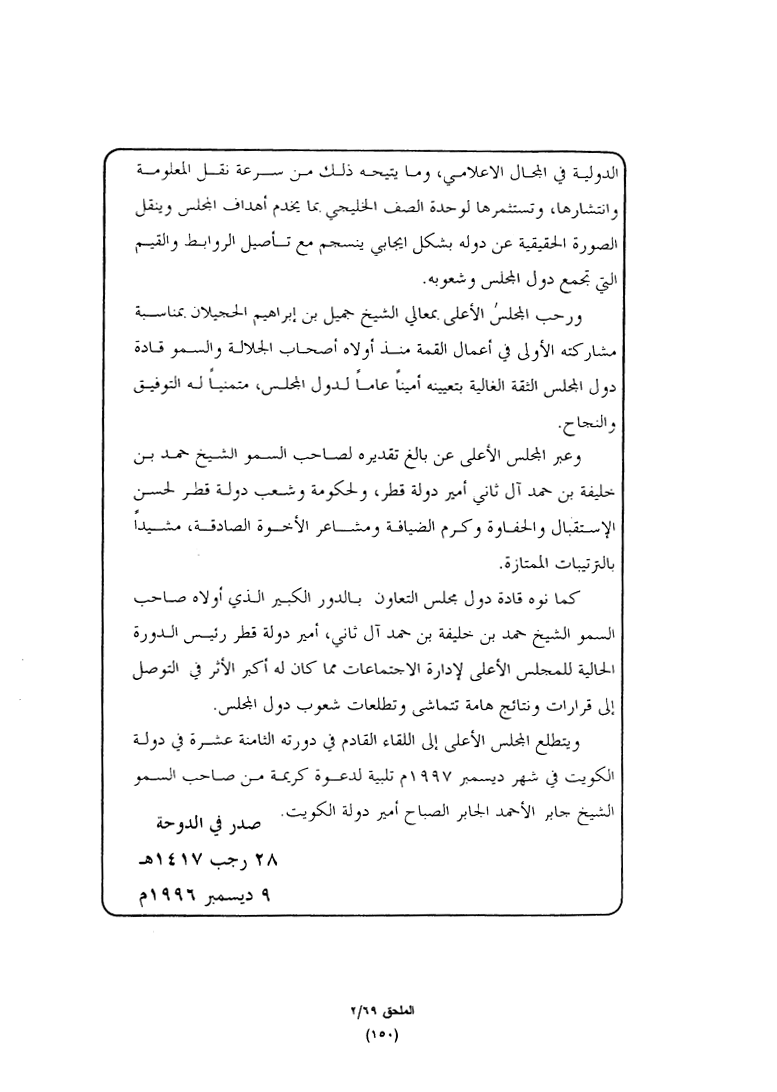 الدولية في المجال الاعلامي، وما يتيحه ذلك من سرعة نقل المعلومة وانتشارها، وتستثمرها لوحدة الصف الخليجي بما يخدم أهداف المجلس وينقل الصورة الحقيقية عن دوله بشكل ايجابي ينسجم مع تأصيل الروابط والقيم التي تجمع دول المجلس وشعوبه.

ورحب المجلسُ الأعلى بمعالي الشيخ جميل بن إبراهيم الحجيلان بمناسبة مشاركته الأولى في أعمال القمة منذ أولاه أصحاب الجلالة والسمو قادة دول المجلس الثقة الغالية بتعيينه أميناً عاماً لدول المجلس، متمنياً له التوفيق والنجاح.

وعبر المجلس الأعلى عن بالغ تقديره لصاحب السمو الشيخ حمد بن خليفة بن حمد آل ثاني أمير دولة قطر، ولحكومة وشعب دولة قطر لحسن الإستقبال والحفاوة وكرم الضيافة ومشاعر الأخوة الصادقة، مشيداً بالترتيبات الممتازة.

كما نوه قادة دول مجلس التعاون بالدور الكبير الذي أولاه صاحب السمو الشيخ حمد بن خليفة بن حمد آل ثاني، أمير دولة قطر رئيس الدورة الحالية للمجلس الأعلى لإدارة الاجتماعات مما كان له أكبر الأثر في التوصل إلى قرارات ونتائج هامة تتماشى وتطلعات شعوب دول المجلس.

ويتطلع المجلس الأعلى إلى اللقاء القادم في دورته الثامنة عشرة في دولة الكويت في شهر ديسمبر ١٩٩٧م تلبية لدعوة كريمة من صاحب السمو الشيخ جابر الأحمد الجابر الصباح أمير دولة الكويت.

صدر في الدوحة
٢٨ رجب ١٤١٧هـ
٩ ديسمبر ١٩٩٦م

الملحق ٢/٦٩
(١٥٠)